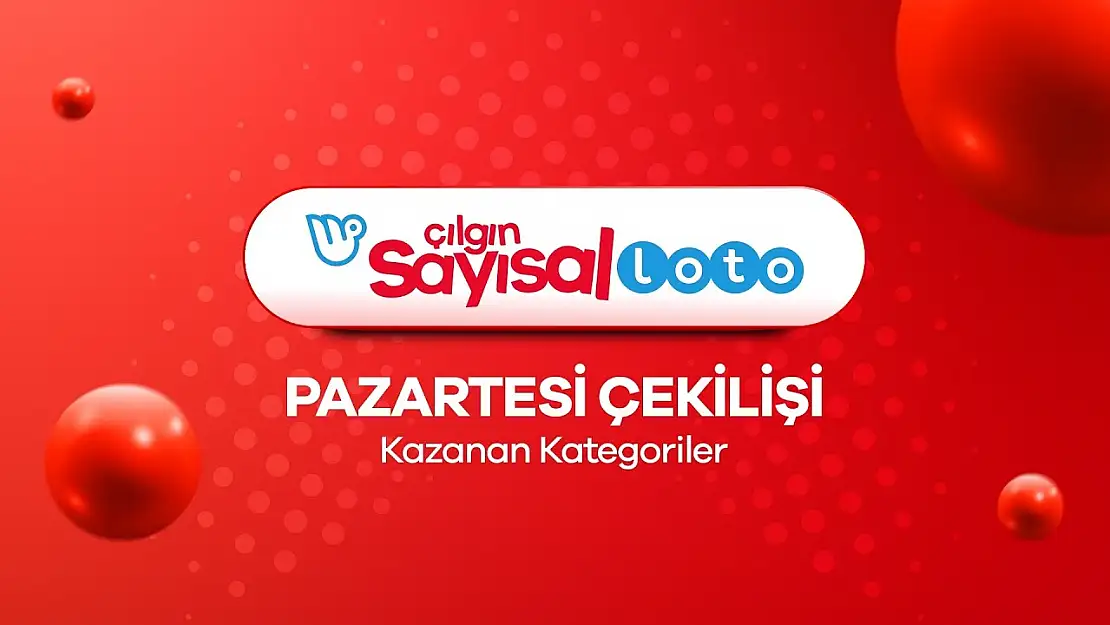 çılgın Sayısal loto

PAZARTESİ ÇEKİLİŞİ
Kazanan Kategoriler